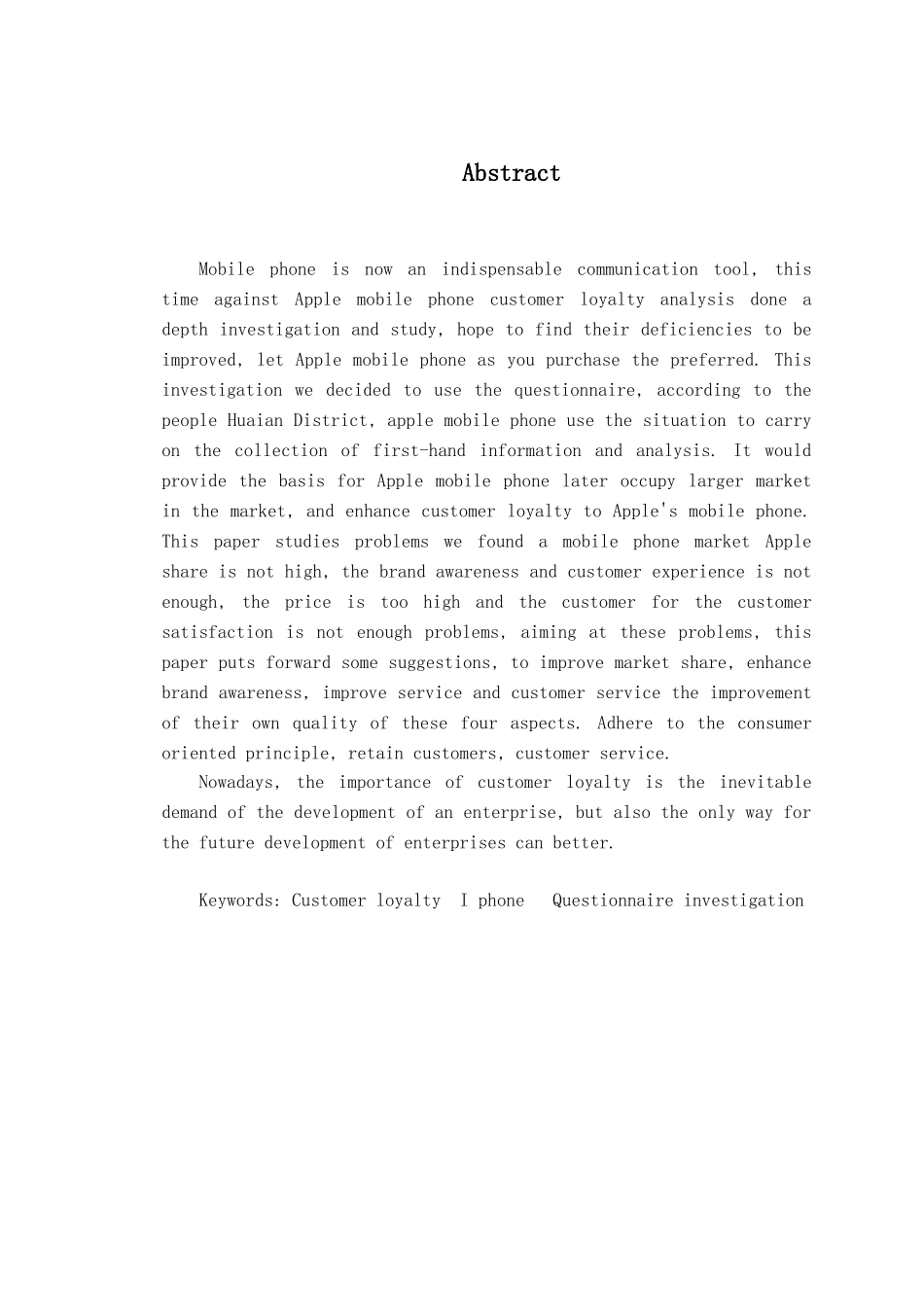 Abstract

Mobile phone is now an indispensable communication tool, this time against Apple mobile phone customer loyalty analysis done a depth investigation and study, hope to find their deficiencies to be improved, let Apple mobile phone as you purchase the preferred. This investigation we decided to use the questionnaire, according to the people Huaian District, apple mobile phone use the situation to carry on the collection of first-hand information and analysis. It would provide the basis for Apple mobile phone later occupy larger market in the market, and enhance customer loyalty to Apple's mobile phone. This paper studies problems we found a mobile phone market Apple share is not high, the brand awareness and customer experience is not enough, the price is too high and the customer for the customer satisfaction is not enough problems, aiming at these problems, this paper puts forward some suggestions, to improve market share, enhance brand awareness, improve service and customer service the improvement of their own quality of these four aspects. Adhere to the consumer oriented principle, retain customers, customer service.

Nowadays, the importance of customer loyalty is the inevitable demand of the development of an enterprise, but also the only way for the future development of enterprises can better.

Keywords: Customer loyalty I phone Questionnaire investigation